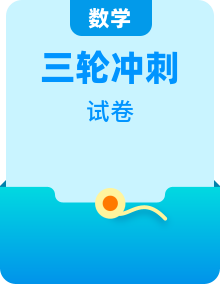 数学

三轮冲刺

试卷